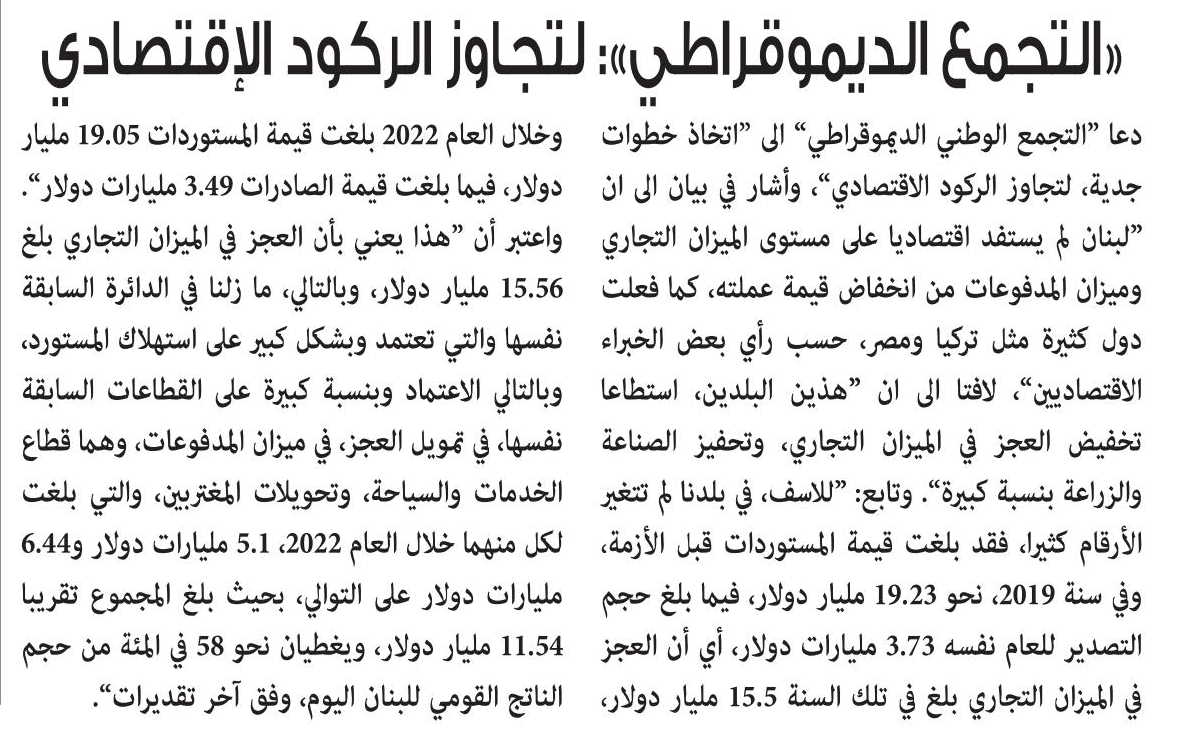 «التجمع الديموقراطي»: لتجاوز الركود الإقتصادي

دعا "التجمع الوطني الديموقراطي" الى "اتخاذ خطوات جدية، لتجاوز الركود الاقتصادي"، وأشار في بيان الى ان "لبنان لم يستفد اقتصاديا على مستوى الميزان التجاري وميزان المدفوعات من انخفاض قيمة عملته، كما فعلت دول كثيرة مثل تركيا ومصر، حسب رأي بعض الخبراء الاقتصاديين"، لافتا الى ان "هذين البلدين، استطاعا تخفيض العجز في الميزان التجاري، وتحفيز الصناعة والزراعة بنسبة كبيرة". وتابع: "للاسف، في بلدنا لم تتغير الأرقام كثيرا، فقد بلغت قيمة المستوردات قبل الأزمة، وفي سنة 2019، نحو 19.23 مليار دولار، فيما بلغ حجم التصدير للعام نفسه 3.73 مليارات دولار، أي أن العجز في الميزان التجاري بلغ في تلك السنة 15.5 مليار دولار،

وخلال العام 2022 بلغت قيمة المستوردات 19.05 مليار دولار، فيما بلغت قيمة الصادرات 3.49 مليارات دولار". واعتبر أن "هذا يعني بأن العجز في الميزان التجاري بلغ 15.56 مليار دولار، وبالتالي، ما زلنا في الدائرة السابقة نفسها والتي تعتمد وبشكل كبير على استهلاك المستورد، وبالتالي الاعتماد وبنسبة كبيرة على القطاعات السابقة نفسها، في تمويل العجز، في ميزان المدفوعات، وهما قطاع الخدمات والسياحة، وتحويلات المغتربين، والتي بلغت لكل منهما خلال العام 2022، 5.1 مليارات دولار و6.44 مليارات دولار على التوالي، بحيث بلغ المجموع تقريبا 11.54 مليار دولار، ويغطيان نحو 58 في المئة من حجم الناتج القومي للبنان اليوم، وفق آخر تقديرات".